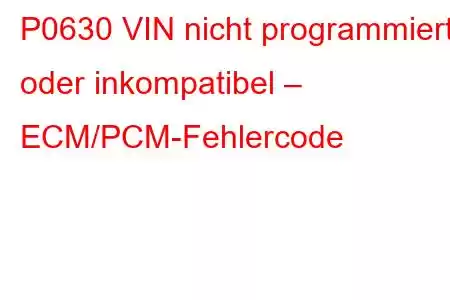 P0630 VIN nicht programmiert oder inkompatibel – ECM/PCM-Fehlercode